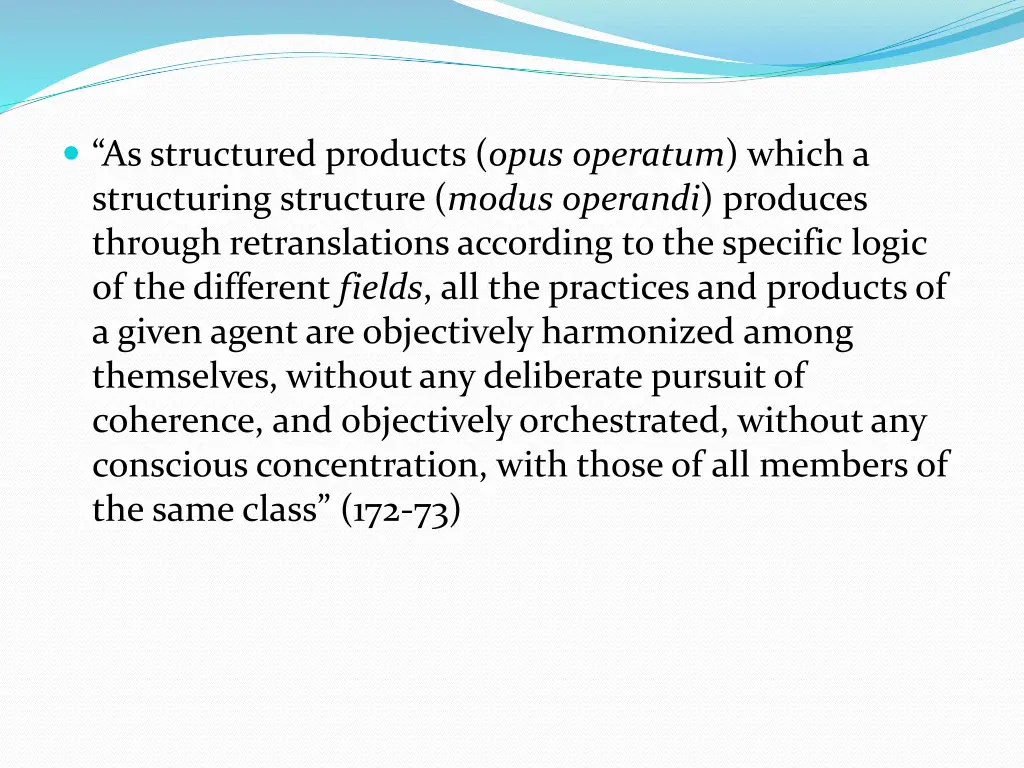 “As structured products (opus operatum) which a structuring structure (modus operandi) produces through retranslations according to the specific logic of the different fields, all the practices and products of a given agent are objectively harmonized among themselves, without any deliberate pursuit of coherence, and objectively orchestrated, without any conscious concentration, with those of all members of the same class” (172-73)